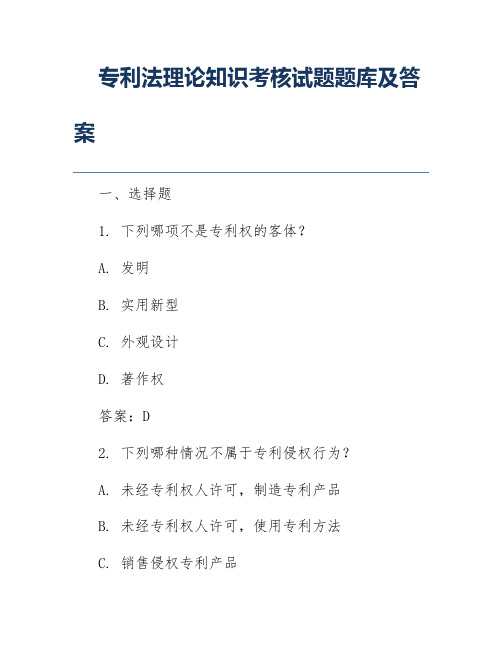 专利法理论知识考核试题题库及答案

一、选择题

1. 下列哪项不是专利权的客体？

A. 发明

B. 实用新型

C. 外观设计

D. 著作权

答案：D

2. 下列哪种情况不属于专利侵权行为？

A. 未经专利权人许可，制造专利产品

B. 未经专利权人许可，使用专利方法

C. 销售侵权专利产品